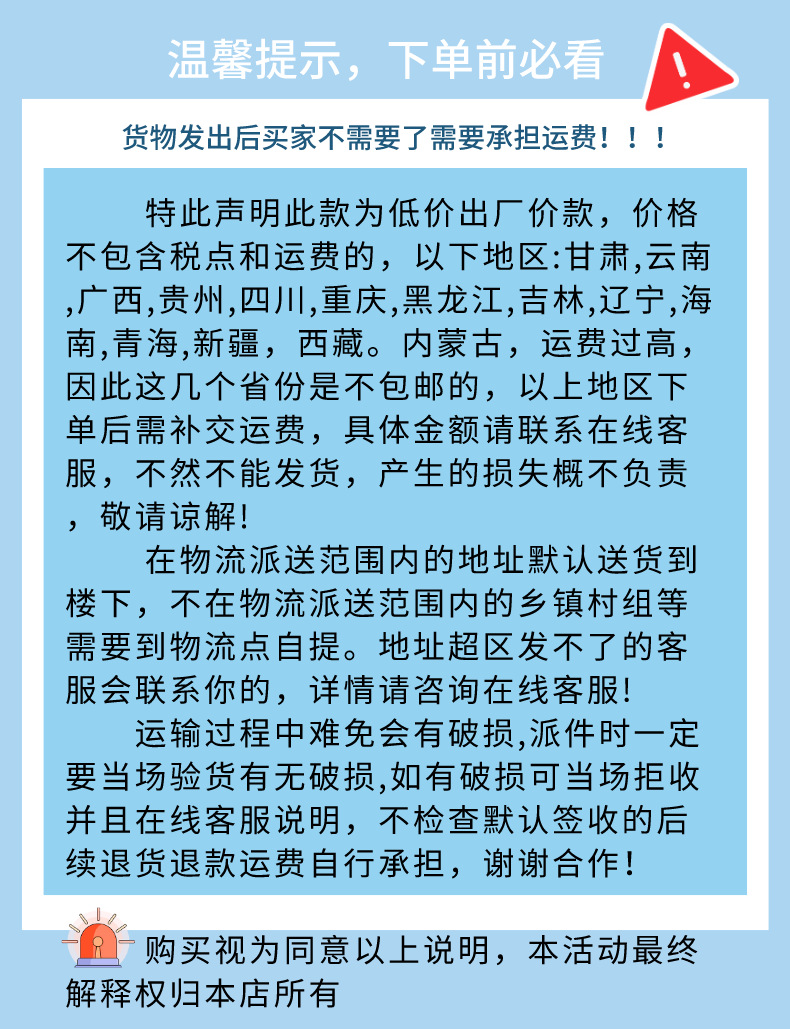 温馨提示，下单前必看

货物发出后买家不需要了需要承担运费！！！

特此声明此款为低价出厂价款，价格不包含税点和运费的，以下地区:甘肃,云南,广西,贵州,四川,重庆,黑龙江,吉林,辽宁,海南,青海,新疆，西藏。内蒙古，运费过高，因此这几个省份是不包邮的，以上地区下单后需补交运费，具体金额请联系在线客服，不然不能发货，产生的损失概不负责，敬请谅解!

在物流派送范围内的地址默认送货到楼下，不在物流派送范围内的乡镇村组等需要到物流点自提。地址超区发不了的客服会联系你的，详情请咨询在线客服!

运输过程中难免会有破损,派件时一定要当场验货有无破损,如有破损可当场拒收并且在线客服说明，不检查默认签收的后续退货退款运费自行承担，谢谢合作！

购买视为同意以上说明，本活动最终解释权归本店所有